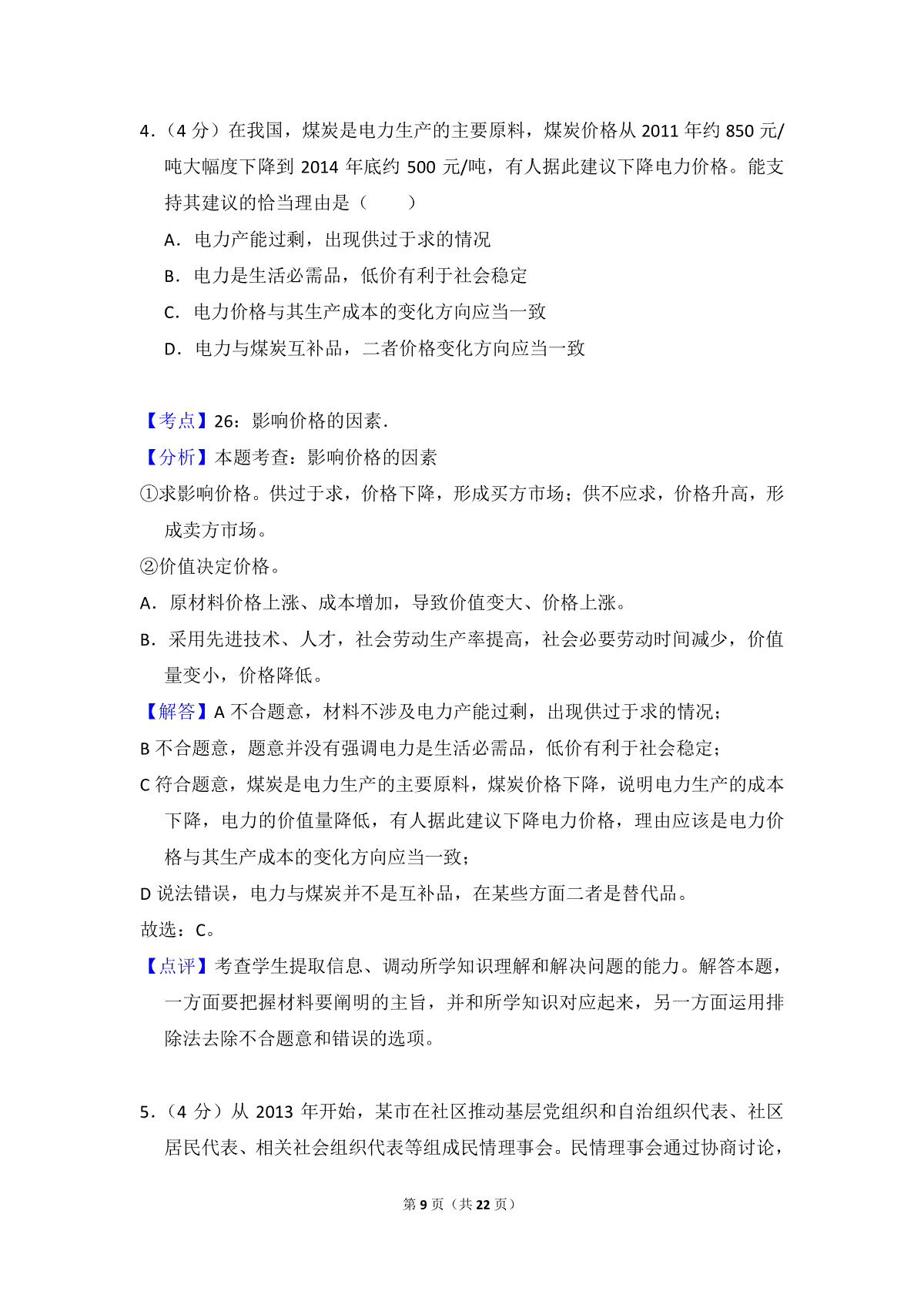 4．（4 分）在我国，煤炭是电力生产的主要原料，煤炭价格从 2011 年约 850 元/吨大幅度下降到 2014 年底约 500 元/吨，有人据此建议下降电力价格。能支持其建议的恰当理由是（　　）

A．电力产能过剩，出现供过于求的情况

B．电力是生活必需品，低价有利于社会稳定

C．电力价格与其生产成本的变化方向应当一致

D．电力与煤炭互补品，二者价格变化方向应当一致

【考点】26：影响价格的因素．

【分析】本题考查：影响价格的因素

①求影响价格。供过于求，价格下降，形成买方市场；供不应求，价格升高，形成卖方市场。

②价值决定价格。

A．原材料价格上涨、成本增加，导致价值变大、价格上涨。

B．采用先进技术、人才，社会劳动生产率提高，社会必要劳动时间减少，价值量变小，价格降低。

【解答】A 不合题意，材料不涉及电力产能过剩，出现供过于求的情况；

B 不合题意，题意并没有强调电力是生活必需品，低价有利于社会稳定；

C 符合题意，煤炭是电力生产的主要原料，煤炭价格下降，说明电力生产的成本下降，电力的价值量降低，有人据此建议下降电力价格，理由应该是电力价格与其生产成本的变化方向应当一致；

D 说法错误，电力与煤炭并不是互补品，在某些方面二者是替代品。

故选：C。

【点评】考查学生提取信息、调动所学知识理解和解决问题的能力。解答本题，一方面要把握材料要阐明的主旨，并和所学知识对应起来，另一方面运用排除法去除不合题意和错误的选项。

5．（4 分）从 2013 年开始，某市在社区推动基层党组织和自治组织代表、社区居民代表、相关社会组织代表等组成民情理事会。民情理事会通过协商讨论，

第 9 页（共 22 页）